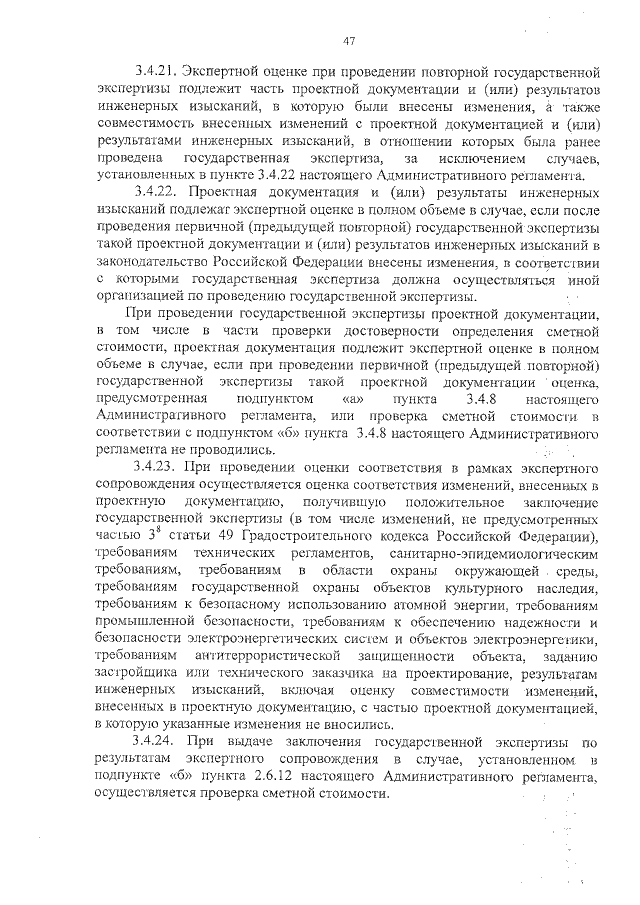 47

3.4.21. Экспертной оценке при проведении повторной государственной экспертизы подлежит часть проектной документации и (или) результатов инженерных изысканий, в которую были внесены изменения, а также совместимость внесенных изменений с проектной документацией и (или) результатами инженерных изысканий, в отношении которых была ранее проведена государственная экспертиза, за исключением случаев, установленных в пункте 3.4.22 настоящего Административного регламента.

3.4.22. Проектная документация и (или) результаты инженерных изысканий подлежат экспертной оценке в полном объеме в случае, если после проведения первичной (предыдущей повторной) государственной экспертизы такой проектной документации и (или) результатов инженерных изысканий в законодательство Российской Федерации внесены изменения, в соответствии с которыми государственная экспертиза должна осуществляться иной организацией по проведению государственной экспертизы.

При проведении государственной экспертизы проектной документации, в том числе в части проверки достоверности определения сметной стоимости, проектная документация подлежит экспертной оценке в полном объеме в случае, если при проведении первичной (предыдущей повторной) государственной экспертизы такой проектной документации оценка, предусмотренная подпунктом «а» пункта 3.4.8 настоящего Административного регламента, или проверка сметной стоимости в соответствии с подпунктом «б» пункта 3.4.8 настоящего Административного регламента не проводились.

3.4.23. При проведении оценки соответствия в рамках экспертного сопровождения осуществляется оценка соответствия изменений, внесенных в проектную документацию, получившую положительное заключение государственной экспертизы (в том числе изменений, не предусмотренных частью $3^8$ статьи 49 Градостроительного кодекса Российской Федерации), требованиям технических регламентов, санитарно-эпидемиологическим требованиям, требованиям в области охраны окружающей среды, требованиям государственной охраны объектов культурного наследия, требованиям к безопасному использованию атомной энергии, требованиям промышленной безопасности, требованиям к обеспечению надежности и безопасности электроэнергетических систем и объектов электроэнергетики, требованиям антитеррористической защищенности объекта, заданию застройщика или технического заказчика на проектирование, результатам инженерных изысканий, включая оценку совместимости изменений, внесенных в проектную документацию, с частью проектной документацией, в которую указанные изменения не вносились.

3.4.24. При выдаче заключения государственной экспертизы по результатам экспертного сопровождения в случае, установленном в подпункте «б» пункта 2.6.12 настоящего Административного регламента, осуществляется проверка сметной стоимости.